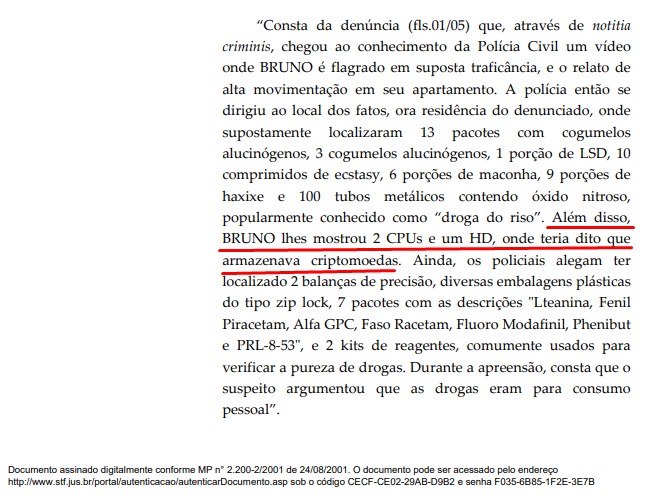 “Consta da denúncia (fls.01/05) que, através de notitia criminis, chegou ao conhecimento da Polícia Civil um vídeo onde BRUNO é flagrado em suposta traficância, e o relato de alta movimentação em seu apartamento. A polícia então se dirigiu ao local dos fatos, ora residência do denunciado, onde supostamente localizaram 13 pacotes com cogumelos alucinógenos, 3 cogumelos alucinógenos, 1 porção de LSD, 10 comprimidos de ecstasy, 6 porções de maconha, 9 porções de haxixe e 100 tubos metálicos contendo óxido nitroso, popularmente conhecido como “droga do riso”. Além disso, BRUNO lhes mostrou 2 CPUs e um HD, onde teria dito que armazenava criptomoedas. Ainda, os policiais alegam ter localizado 2 balanças de precisão, diversas embalagens plásticas do tipo zip lock, 7 pacotes com as descrições "Lteanina, Fenil Piracetam, Alfa GPC, Faso Racetam, Fluoro Modafinil, Phenibut e PRL-8-53", e 2 kits de reagentes, comumente usados para verificar a pureza de drogas. Durante a apreensão, consta que o suspeito argumentou que as drogas eram para consumo pessoal”.

Documento assinado digitalmente conforme MP n° 2.200-2/2001 de 24/08/2001. O documento pode ser acessado pelo endereço http://www.stf.jus.br/portal/autenticacao/autenticarDocumento.asp sob o código CECF-CE02-29AB-D9B2 e senha F035-6B85-1F2E-3E7B